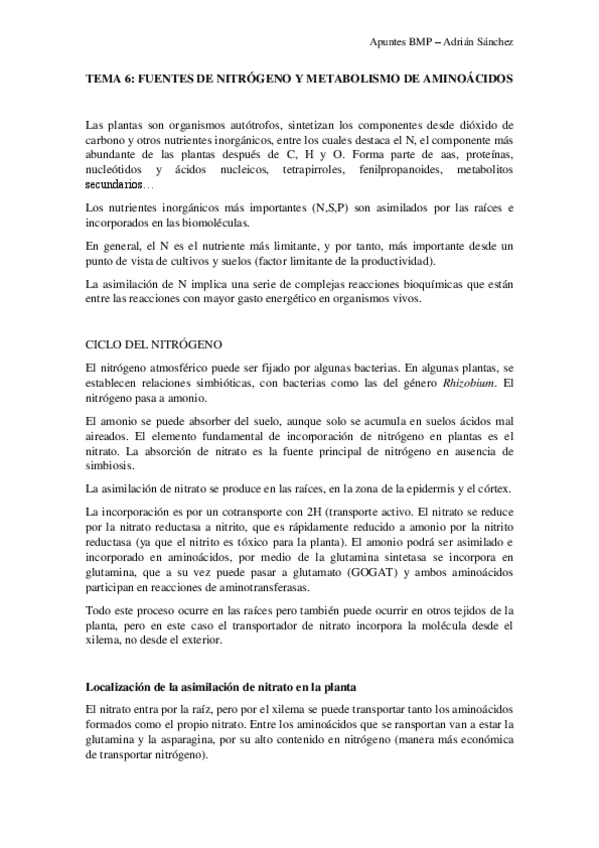 Apuntes BMP – Adrián Sánchez

TEMA 6: FUENTES DE NITRÓGENO Y METABOLISMO DE AMINOÁCIDOS

Las plantas son organismos autótrofos, sintetizan los componentes desde dióxido de carbono y otros nutrientes inorgánicos, entre los cuales destaca el N, el componente más abundante de las plantas después de C, H y O. Forma parte de aas, proteínas, nucleótidos y ácidos nucleicos, tetrapirroles, fenilpropanoides, metabolitos secundarios…

Los nutrientes inorgánicos más importantes (N,S,P) son asimilados por las raíces e incorporados en las biomoléculas.

En general, el N es el nutriente más limitante, y por tanto, más importante desde un punto de vista de cultivos y suelos (factor limitante de la productividad).

La asimilación de N implica una serie de complejas reacciones bioquímicas que están entre las reacciones con mayor gasto energético en organismos vivos.

CICLO DEL NITRÓGENO

El nitrógeno atmosférico puede ser fijado por algunas bacterias. En algunas plantas, se establecen relaciones simbióticas, con bacterias como las del género Rhizobium. El nitrógeno pasa a amonio.

El amonio se puede absorber del suelo, aunque solo se acumula en suelos ácidos mal aireados. El elemento fundamental de incorporación de nitrógeno en plantas es el nitrato. La absorción de nitrato es la fuente principal de nitrógeno en ausencia de simbiosis.

La asimilación de nitrato se produce en las raíces, en la zona de la epidermis y el córtex.

La incorporación es por un cotransporte con 2H (transporte activo. El nitrato se reduce por la nitrato reductasa a nitrito, que es rápidamente reducido a amonio por la nitrito reductasa (ya que el nitrito es tóxico para la planta). El amonio podrá ser asimilado e incorporado en aminoácidos, por medio de la glutamina sintetasa se incorpora en glutamina, que a su vez puede pasar a glutamato (GOGAT) y ambos aminoácidos participan en reacciones de aminotransferasas.

Todo este proceso ocurre en las raíces pero también puede ocurrir en otros tejidos de la planta, pero en este caso el transportador de nitrato incorpora la molécula desde el xilema, no desde el exterior.

Localización de la asimilación de nitrato en la planta

El nitrato entra por la raíz, pero por el xilema se puede transportar tanto los aminoácidos formados como el propio nitrato. Entre los aminoácidos que se transportan van a estar la glutamina y la asparagina, por su alto contenido en nitrógeno (manera más económica de transportar nitrógeno).